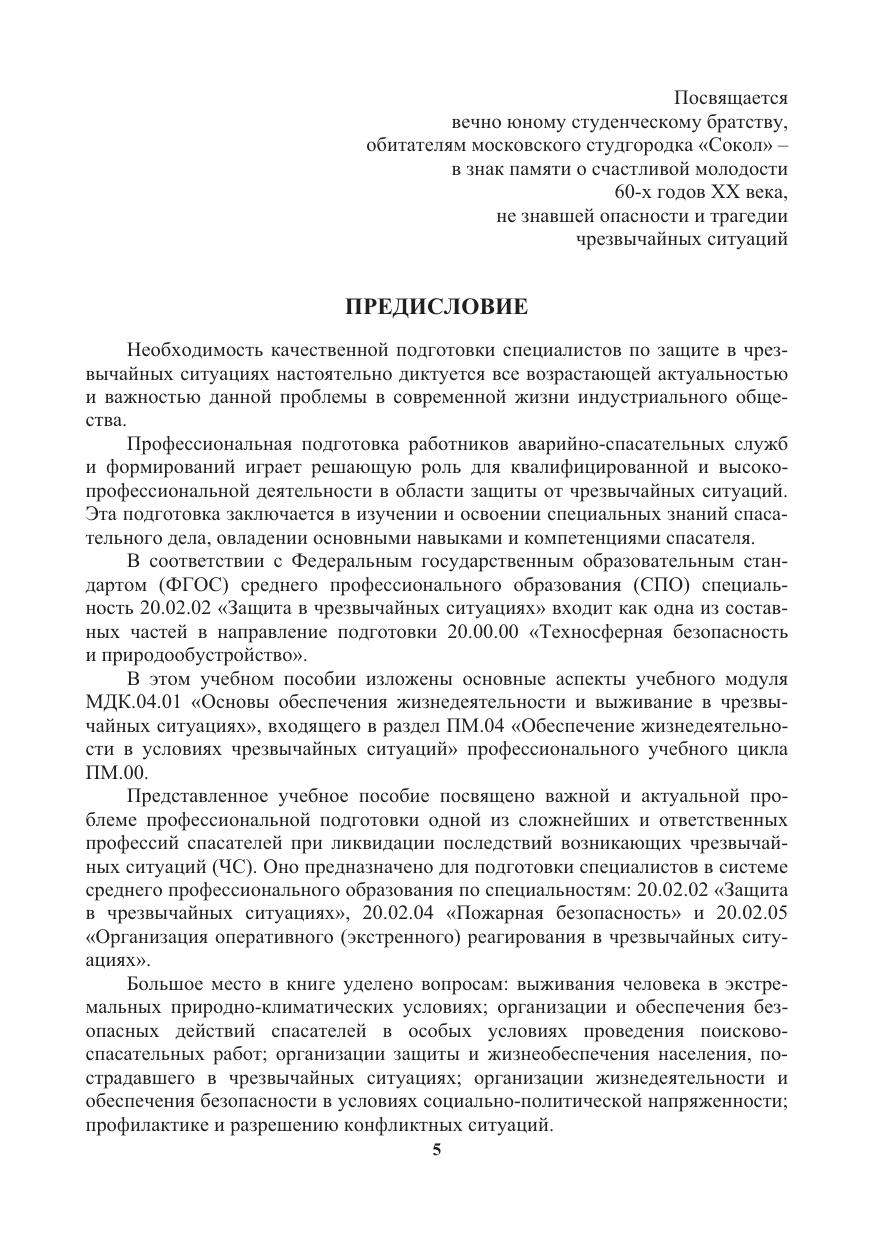 Посвящается
вечно юному студенческому братству,
обитателям московского студгородка «Сокол» –
в знак памяти о счастливой молодости
60-х годов XX века,
не знавшей опасности и трагедии
чрезвычайных ситуаций

ПРЕДИСЛОВИЕ

Необходимость качественной подготовки специалистов по защите в чрезвычайных ситуациях настоятельно диктуется все возрастающей актуальностью и важностью данной проблемы в современной жизни индустриального общества.

Профессиональная подготовка работников аварийно-спасательных служб и формирований играет решающую роль для квалифицированной и высокопрофессиональной деятельности в области защиты от чрезвычайных ситуаций. Эта подготовка заключается в изучении и освоении специальных знаний спасательного дела, овладении основными навыками и компетенциями спасателя.

В соответствии с Федеральным государственным образовательным стандартом (ФГОС) среднего профессионального образования (СПО) специальность 20.02.02 «Защита в чрезвычайных ситуациях» входит как одна из составных частей в направление подготовки 20.00.00 «Техносферная безопасность и природообустройство».

В этом учебном пособии изложены основные аспекты учебного модуля МДК.04.01 «Основы обеспечения жизнедеятельности и выживание в чрезвычайных ситуациях», входящего в раздел ПМ.04 «Обеспечение жизнедеятельности в условиях чрезвычайных ситуаций» профессионального учебного цикла ПМ.00.

Представленное учебное пособие посвящено важной и актуальной проблеме профессиональной подготовки одной из сложнейших и ответственных профессий спасателей при ликвидации последствий возникающих чрезвычайных ситуаций (ЧС). Оно предназначено для подготовки специалистов в системе среднего профессионального образования по специальностям: 20.02.02 «Защита в чрезвычайных ситуациях», 20.02.04 «Пожарная безопасность» и 20.02.05 «Организация оперативного (экстренного) реагирования в чрезвычайных ситуациях».

Большое место в книге уделено вопросам: выживания человека в экстремальных природно-климатических условиях; организации и обеспечения безопасных действий спасателей в особых условиях проведения поисково-спасательных работ; организации защиты и жизнеобеспечения населения, пострадавшего в чрезвычайных ситуациях; организации жизнедеятельности и обеспечения безопасности в условиях социально-политической напряженности; профилактике и разрешению конфликтных ситуаций.

5